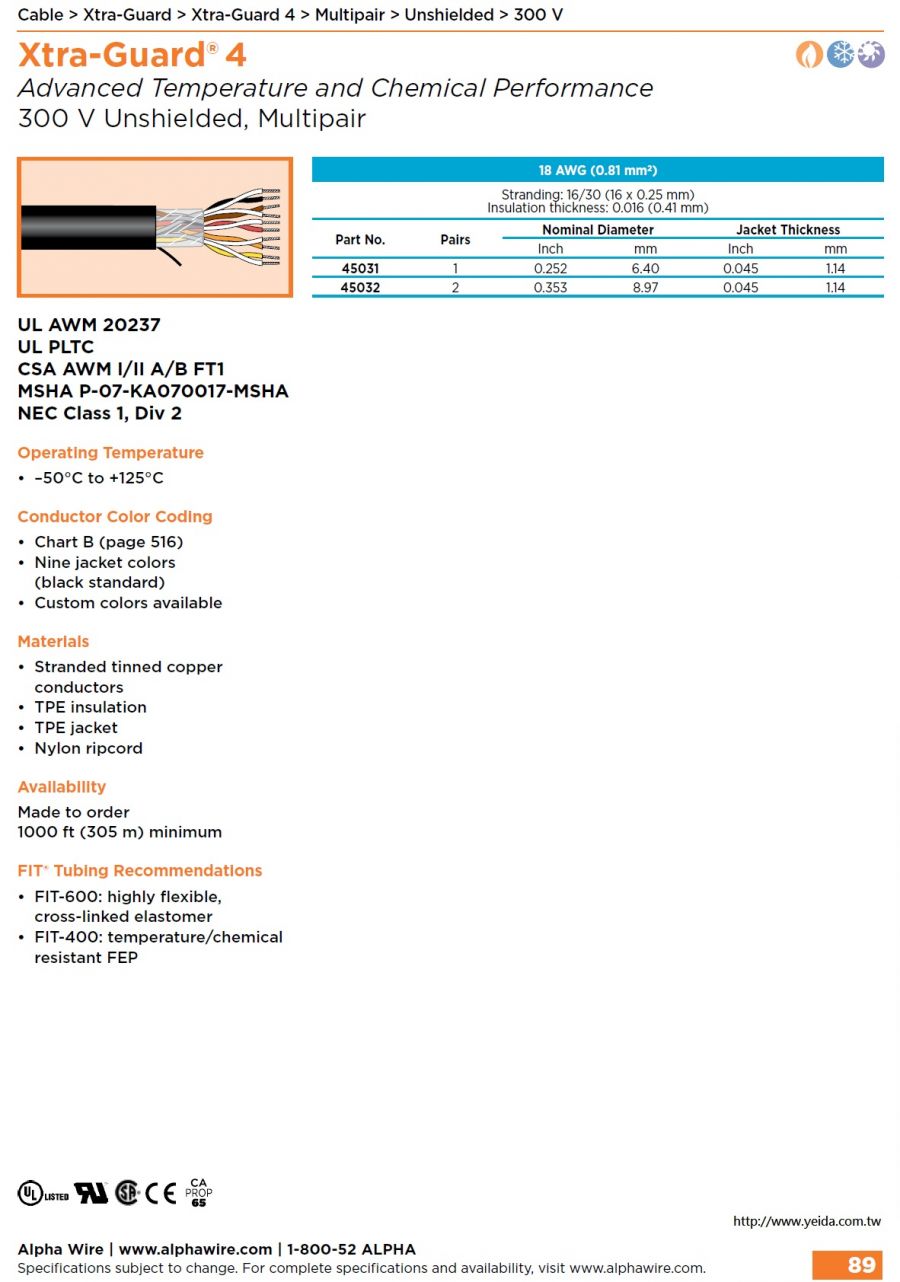 Cable > Xtra-Guard > Xtra-Guard 4 > Multipair > Unshielded > 300 V

Xtra-Guard® 4

Advanced Temperature and Chemical Performance

300 V Unshielded, Multipair

18 AWG (0.81 mm²)

Stranding: 16/30 (16 x 0.25 mm)
Insulation thickness: 0.016 (0.41 mm)

| Part No. | Pairs | Nominal Diameter Inch | Nominal Diameter mm | Jacket Thickness Inch | Jacket Thickness mm |
|---|---|---|---|---|---|
| 45031 | 1 | 0.252 | 6.40 | 0.045 | 1.14 |
| 45032 | 2 | 0.353 | 8.97 | 0.045 | 1.14 |

UL AWM 20237
UL PLTC
CSA AWM I/II A/B FT1
MSHA P-07-KA070017-MSHA
NEC Class 1, Div 2

Operating Temperature
• –50°C to +125°C

Conductor Color Coding
• Chart B (page 516)
• Nine jacket colors (black standard)
• Custom colors available

Materials
• Stranded tinned copper conductors
• TPE insulation
• TPE jacket
• Nylon ripcord

Availability
Made to order
1000 ft (305 m) minimum

FIT® Tubing Recommendations
• FIT-600: highly flexible, cross-linked elastomer
• FIT-400: temperature/chemical resistant FEP

UL LISTED CE CA PROP 65

http://www.yeida.com.tw

Alpha Wire | www.alphawire.com | 1-800-52 ALPHA
Specifications subject to change. For complete specifications and availability, visit www.alphawire.com.

89